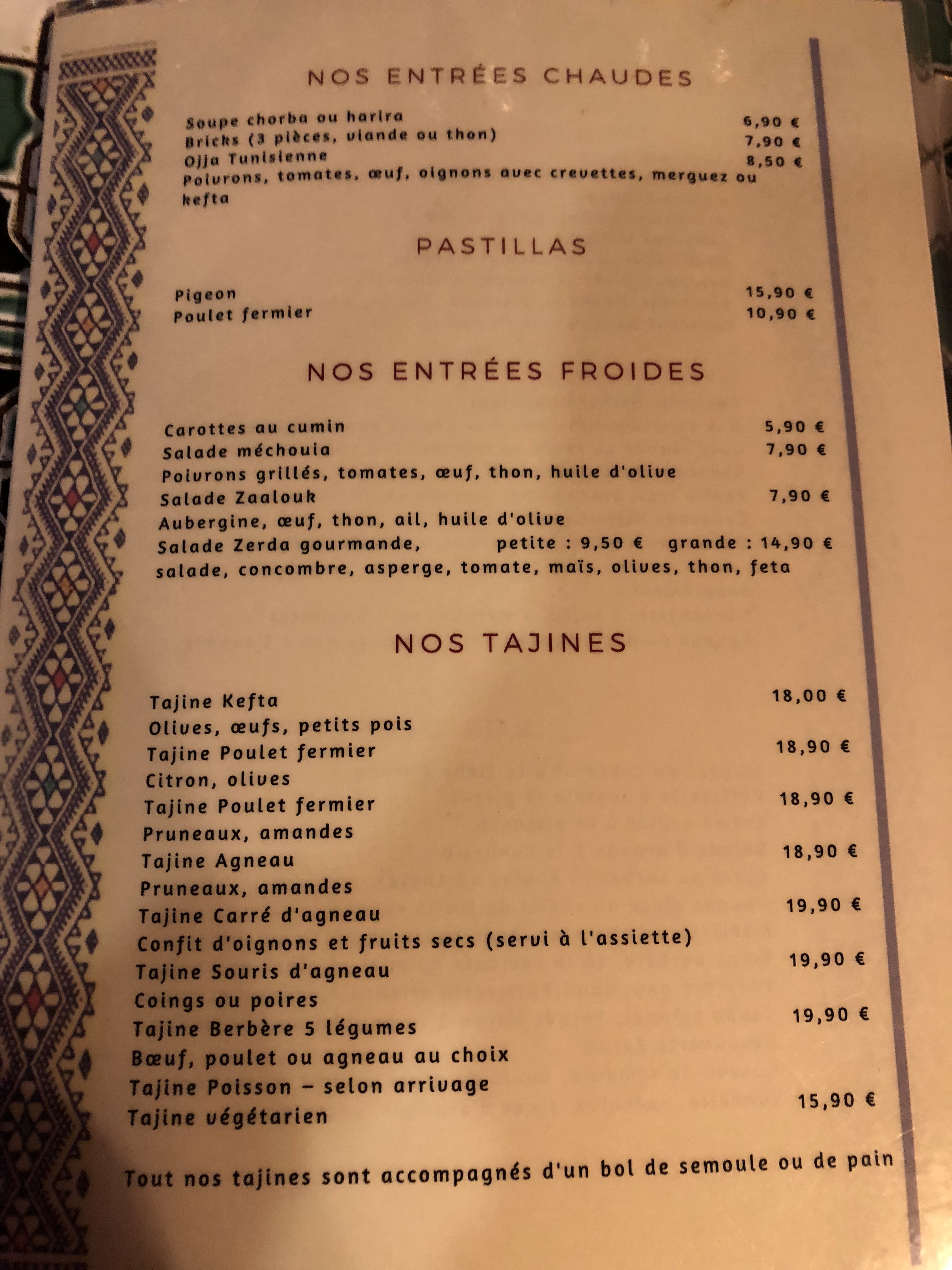 NOS ENTRÉES CHAUDES

Soupe chorba ou harira 6,90 €
Bricks (3 pièces, viande ou thon) 7,90 €
Ojja Tunisienne 8,50 €
Poivrons, tomates, œuf, oignons avec crevettes, merguez ou kefta

PASTILLAS

Pigeon 15,90 €
Poulet fermier 10,90 €

NOS ENTRÉES FROIDES

Carottes au cumin 5,90 €
Salade méchouia 7,90 €
Poivrons grillés, tomates, œuf, thon, huile d'olive
Salade Zaalouk 7,90 €
Aubergine, œuf, thon, ail, huile d'olive
Salade Zerda gourmande, petite : 9,50 € grande : 14,90 €
salade, concombre, asperge, tomate, maïs, olives, thon, feta

NOS TAJINES

Tajine Kefta 18,00 €
Olives, œufs, petits pois
Tajine Poulet fermier 18,90 €
Citron, olives
Tajine Poulet fermier 18,90 €
Pruneaux, amandes
Tajine Agneau 18,90 €
Pruneaux, amandes
Tajine Carré d'agneau 19,90 €
Confit d'oignons et fruits secs (servi à l'assiette)
Tajine Souris d'agneau 19,90 €
Coings ou poires
Tajine Berbère 5 légumes 19,90 €
Bœuf, poulet ou agneau au choix
Tajine Poisson – selon arrivage
Tajine végétarien 15,90 €

Tout nos tajines sont accompagnés d'un bol de semoule ou de pain